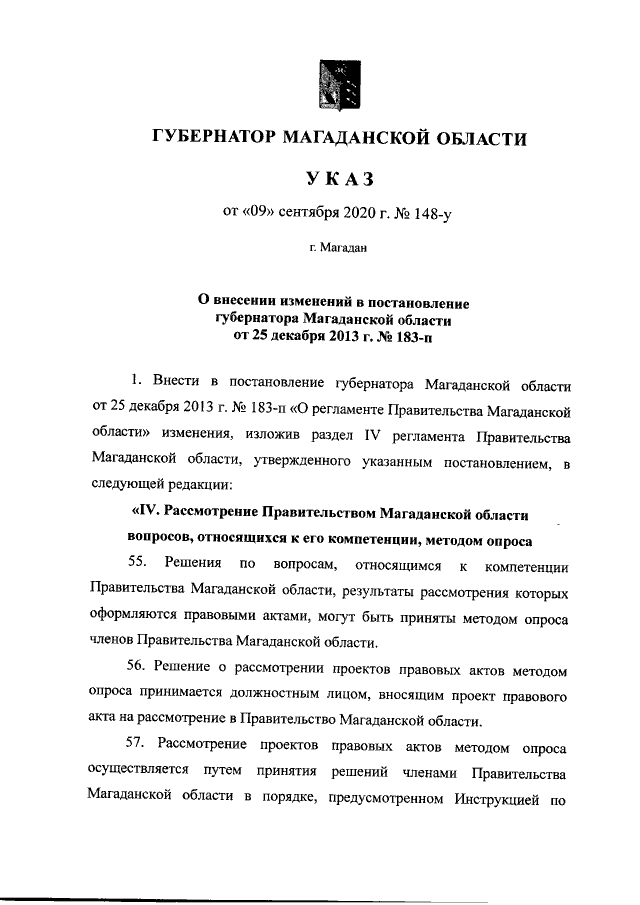 ГУБЕРНАТОР МАГАДАНСКОЙ ОБЛАСТИ

УКАЗ

от «09» сентября 2020 г. № 148-у

г. Магадан

О внесении изменений в постановление губернатора Магаданской области от 25 декабря 2013 г. № 183-п

1. Внести в постановление губернатора Магаданской области от 25 декабря 2013 г. № 183-п «О регламенте Правительства Магаданской области» изменения, изложив раздел IV регламента Правительства Магаданской области, утвержденного указанным постановлением, в следующей редакции:

«IV. Рассмотрение Правительством Магаданской области вопросов, относящихся к его компетенции, методом опроса

55. Решения по вопросам, относящимся к компетенции Правительства Магаданской области, результаты рассмотрения которых оформляются правовыми актами, могут быть приняты методом опроса членов Правительства Магаданской области.

56. Решение о рассмотрении проектов правовых актов методом опроса принимается должностным лицом, вносящим проект правового акта на рассмотрение в Правительство Магаданской области.

57. Рассмотрение проектов правовых актов методом опроса осуществляется путем принятия решений членами Правительства Магаданской области в порядке, предусмотренном Инструкцией по